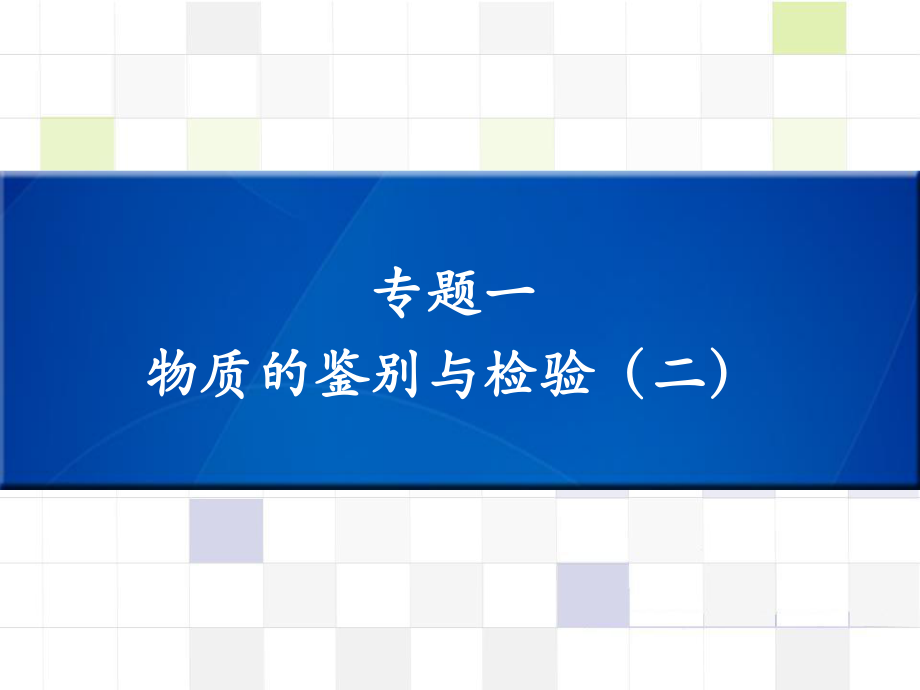 专题一
物质的鉴别与检验（二）